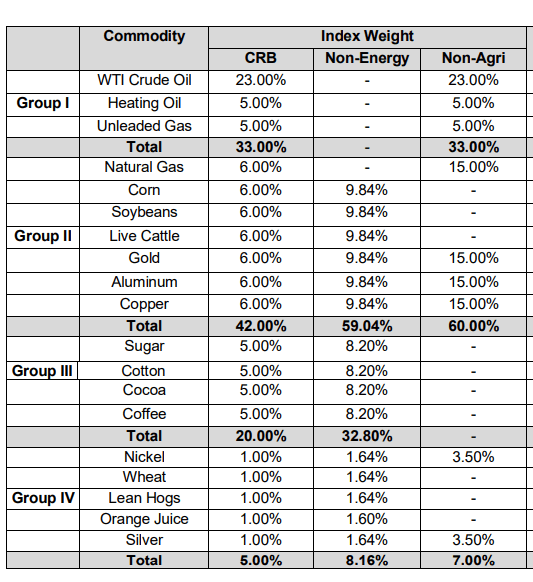 | | Commodity | Index Weight | | |
|---|---|---|---|---|
| | | CRB | Non-Energy | Non-Agri |
| | WTI Crude Oil | 23.00% | - | 23.00% |
| Group I | Heating Oil | 5.00% | - | 5.00% |
| | Unleaded Gas | 5.00% | - | 5.00% |
| | Total | 33.00% | - | 33.00% |
| | Natural Gas | 6.00% | - | 15.00% |
| | Corn | 6.00% | 9.84% | - |
| | Soybeans | 6.00% | 9.84% | - |
| Group II | Live Cattle | 6.00% | 9.84% | - |
| | Gold | 6.00% | 9.84% | 15.00% |
| | Aluminum | 6.00% | 9.84% | 15.00% |
| | Copper | 6.00% | 9.84% | 15.00% |
| | Total | 42.00% | 59.04% | 60.00% |
| | Sugar | 5.00% | 8.20% | - |
| Group III | Cotton | 5.00% | 8.20% | - |
| | Cocoa | 5.00% | 8.20% | - |
| | Coffee | 5.00% | 8.20% | - |
| | Total | 20.00% | 32.80% | - |
| | Nickel | 1.00% | 1.64% | 3.50% |
| | Wheat | 1.00% | 1.64% | - |
| Group IV | Lean Hogs | 1.00% | 1.64% | - |
| | Orange Juice | 1.00% | 1.60% | - |
| | Silver | 1.00% | 1.64% | 3.50% |
| | Total | 5.00% | 8.16% | 7.00% |